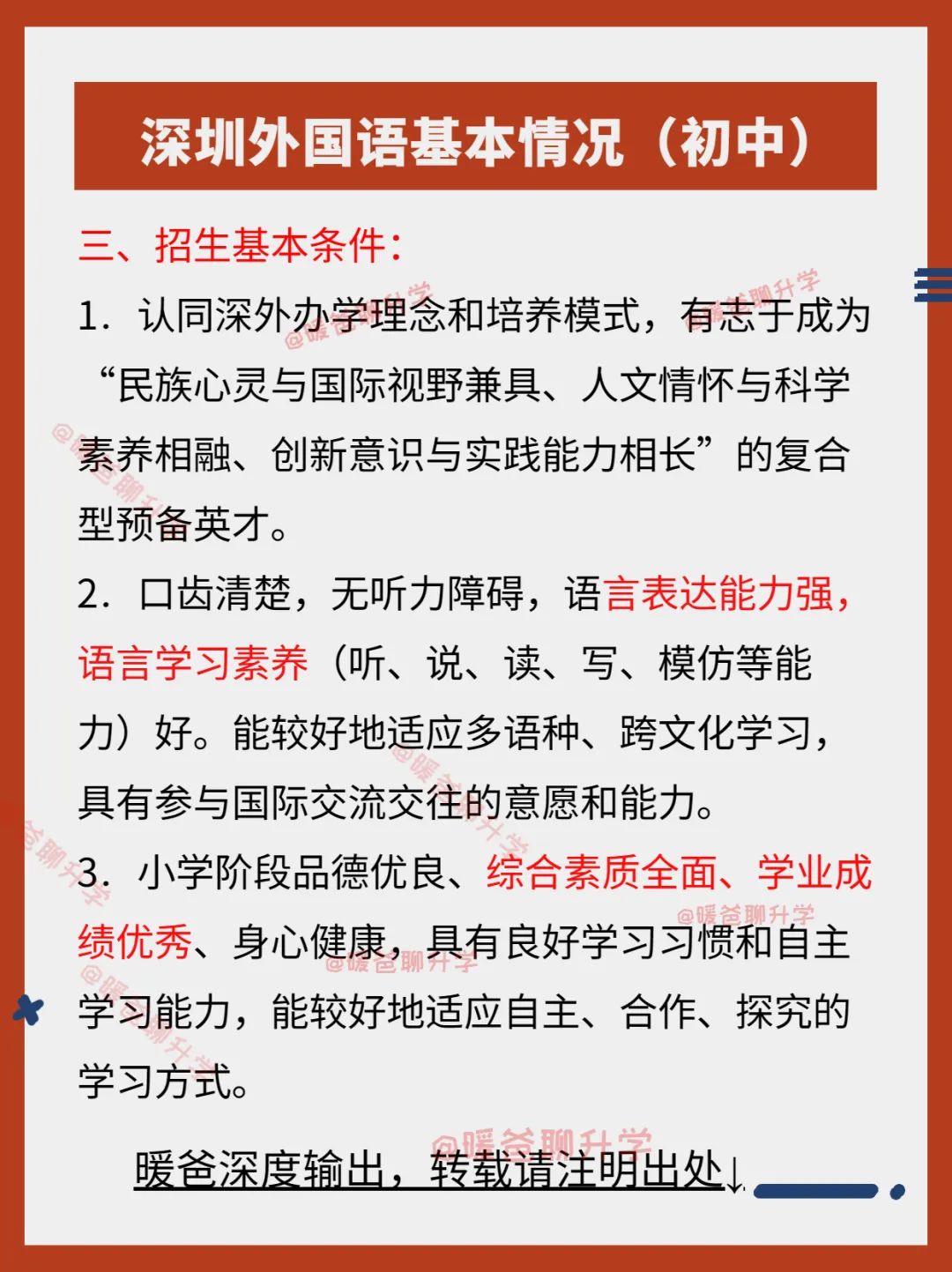 深圳外国语基本情况（初中）

三、招生基本条件：

1．认同深外办学理念和培养模式，有志于成为“民族心灵与国际视野兼具、人文情怀与科学素养相融、创新意识与实践能力相长”的复合型预备英才。

2．口齿清楚，无听力障碍，语言表达能力强，语言学习素养（听、说、读、写、模仿等能力）好。能较好地适应多语种、跨文化学习，具有参与国际交流交往的意愿和能力。

3．小学阶段品德优良、综合素质全面、学业成绩优秀、身心健康，具有良好学习习惯和自主学习能力，能较好地适应自主、合作、探究的学习方式。

暖爸深度输出，转载请注明出处↓

@暖爸聊升学